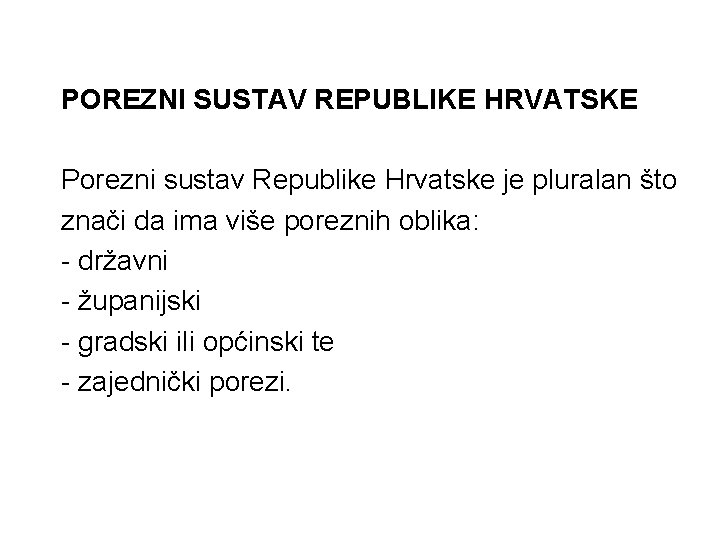 POREZNI SUSTAV REPUBLIKE HRVATSKE

Porezni sustav Republike Hrvatske je pluralan što znači da ima više poreznih oblika:
- državni
- županijski
- gradski ili općinski te
- zajednički porezi.